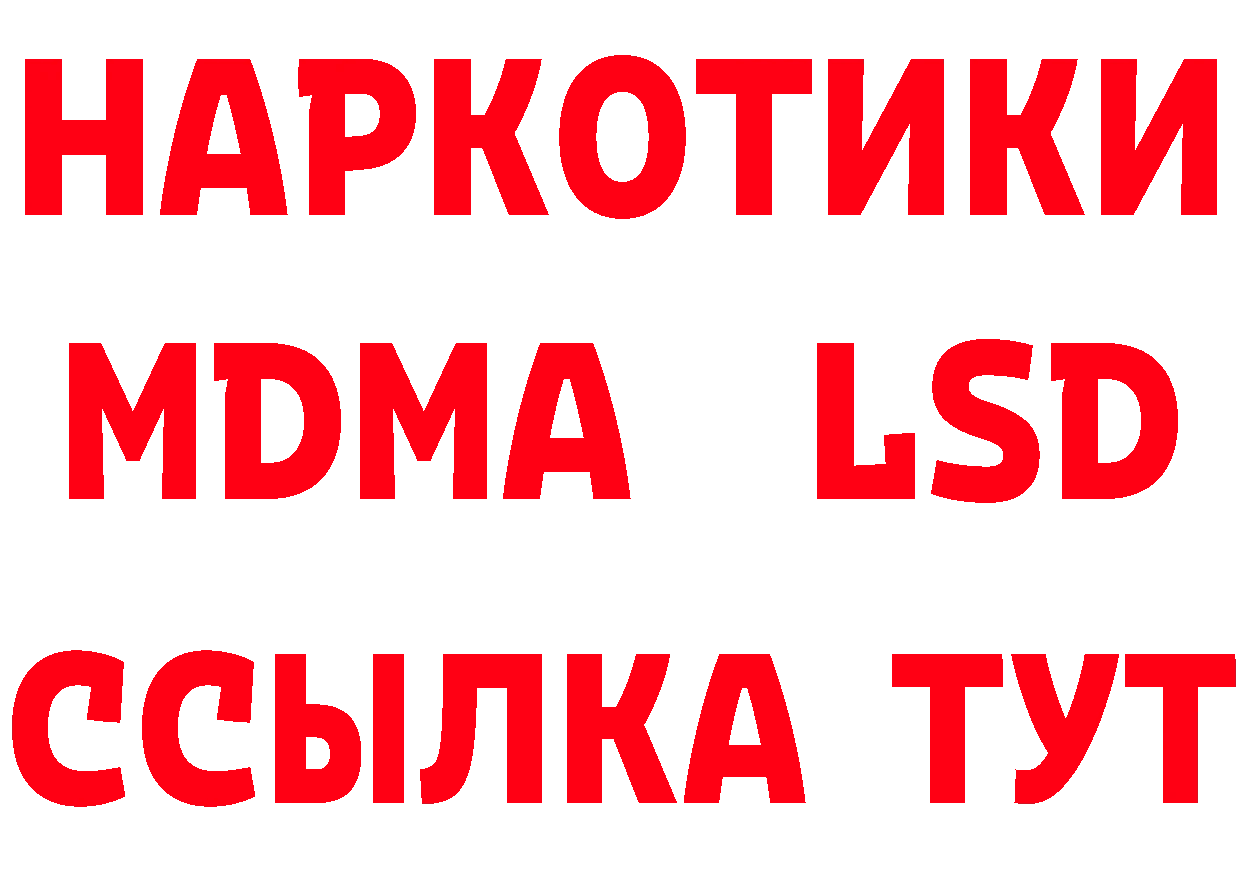 НАРКОТИКИ
MDMA LSD
ССЫЛКА ТУТ